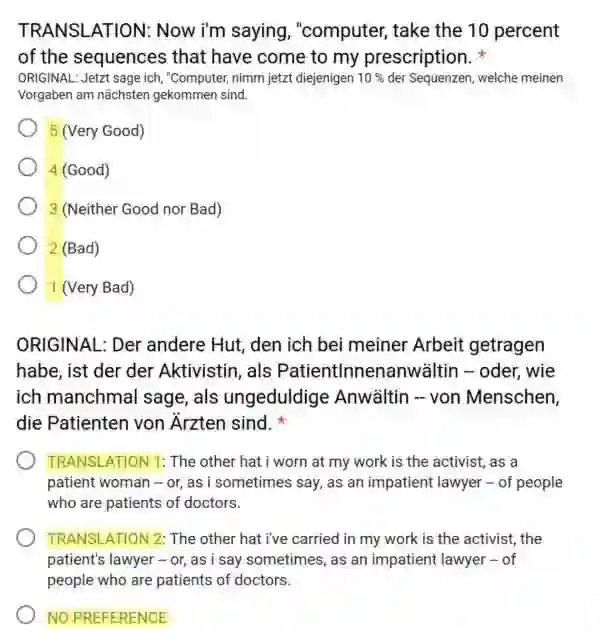 TRANSLATION: Now i'm saying, "computer, take the 10 percent of the sequences that have come to my prescription. *
ORIGINAL: Jetzt sage ich, "Computer, nimm jetzt diejenigen 10 % der Sequenzen, welche meinen Vorgaben am nächsten gekommen sind.

5 (Very Good)

4 (Good)

3 (Neither Good nor Bad)

2 (Bad)

1 (Very Bad)

ORIGINAL: Der andere Hut, den ich bei meiner Arbeit getragen habe, ist der der Aktivistin, als PatientInnenanwältin – oder, wie ich manchmal sage, als ungeduldige Anwältin -- von Menschen, die Patienten von Ärzten sind. *

TRANSLATION 1: The other hat i worn at my work is the activist, as a patient woman – or, as i sometimes say, as an impatient lawyer – of people who are patients of doctors.

TRANSLATION 2: The other hat i've carried in my work is the activist, the patient's lawyer – or, as i say sometimes, as an impatient lawyer – of people who are patients of doctors.

NO PREFERENCE